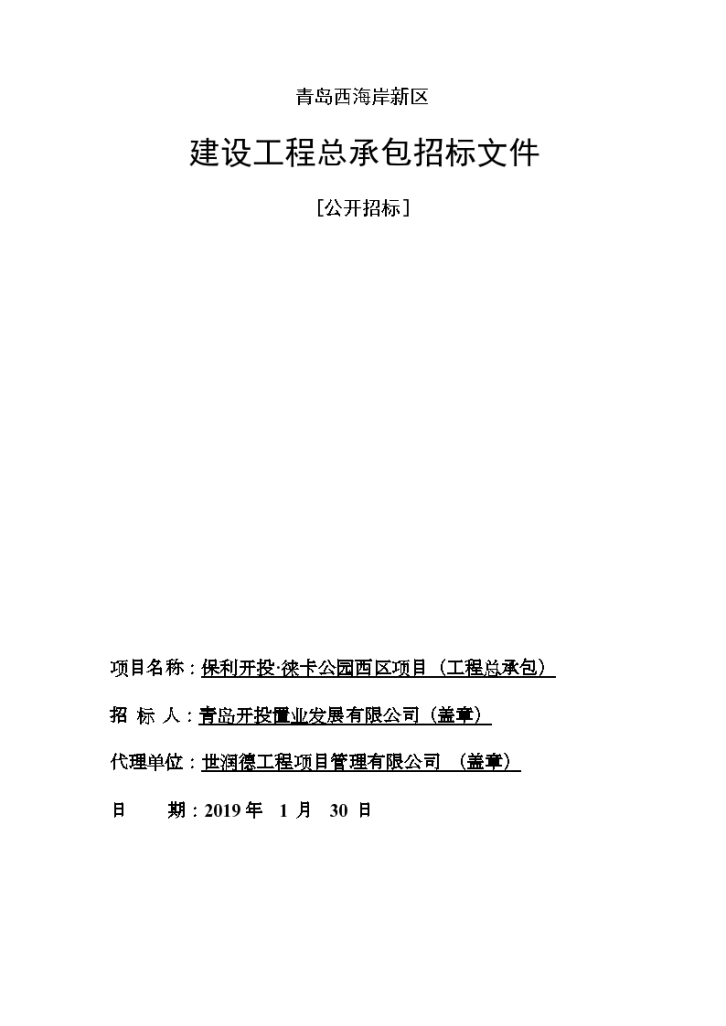 青岛西海岸新区

建设工程总承包招标文件

[公开招标]

项目名称：保利开投·徕卡公园西区项目（工程总承包）

招 标 人：青岛开投置业发展有限公司（盖章）

代理单位：世润德工程项目管理有限公司 （盖章）

日 期：2019 年 1 月 30 日